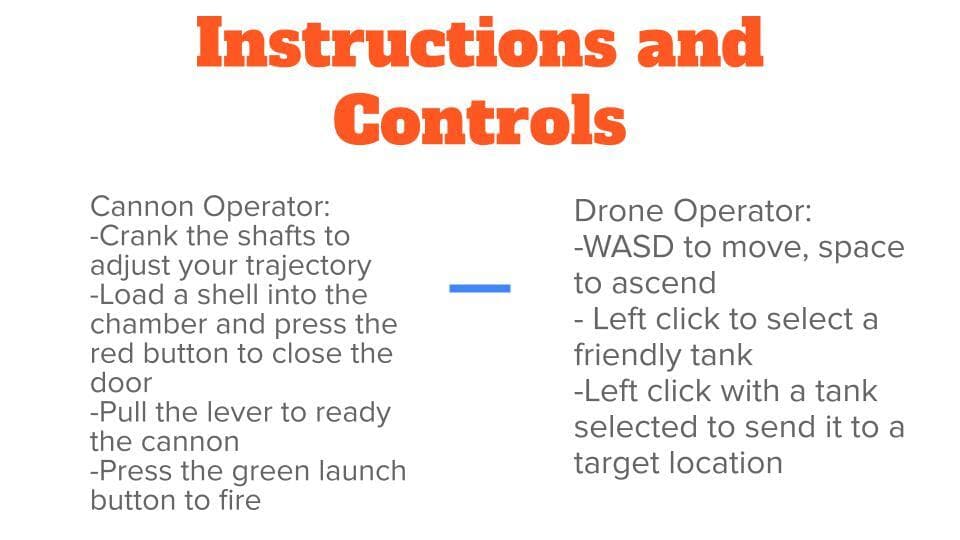 Instructions and Controls

Cannon Operator:
-Crank the shafts to adjust your trajectory
-Load a shell into the chamber and press the red button to close the door
-Pull the lever to ready the cannon
-Press the green launch button to fire

Drone Operator:
-WASD to move, space to ascend
- Left click to select a friendly tank
-Left click with a tank selected to send it to a target location